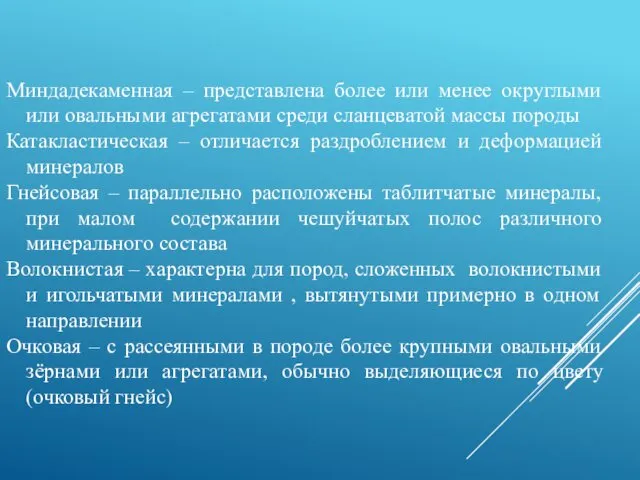 Миндадекаменная – представлена более или менее округлыми или овальными агрегатами среди сланцеватой массы породы

Катакластическая – отличается раздроблением и деформацией минералов

Гнейсовая – параллельно расположены таблитчатые минералы, при малом содержании чешуйчатых полос различного минерального состава

Волокнистая – характерна для пород, сложенных волокнистыми и игольчатыми минералами , вытянутыми примерно в одном направлении

Очковая – с рассеянными в породе более крупными овальными зёрнами или агрегатами, обычно выделяющиеся по цвету (очковый гнейс)